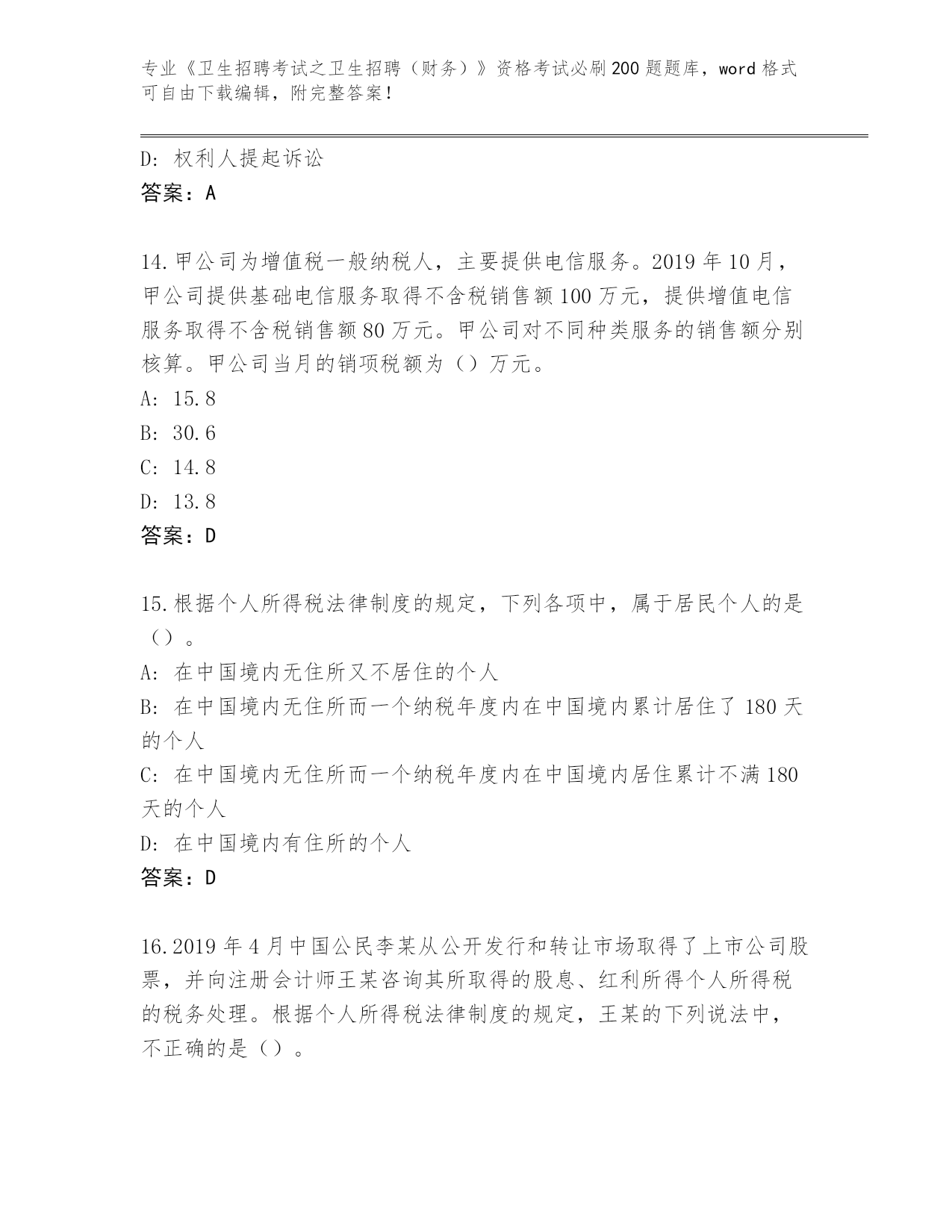 专业《卫生招聘考试之卫生招聘（财务）》资格考试必刷200题题库，word格式可自由下载编辑，附完整答案！

D: 权利人提起诉讼
答案：A

14.甲公司为增值税一般纳税人，主要提供电信服务。2019年10月，甲公司提供基础电信服务取得不含税销售额100万元，提供增值电信服务取得不含税销售额80万元。甲公司对不同种类服务的销售额分别核算。甲公司当月的销项税额为（）万元。
A: 15.8
B: 30.6
C: 14.8
D: 13.8
答案：D

15.根据个人所得税法律制度的规定，下列各项中，属于居民个人的是（）。
A: 在中国境内无住所又不居住的个人
B: 在中国境内无住所而一个纳税年度内在中国境内累计居住了180天的个人
C: 在中国境内无住所而一个纳税年度内在中国境内居住累计不满180天的个人
D: 在中国境内有住所的个人
答案：D

16.2019年4月中国公民李某从公开发行和转让市场取得了上市公司股票，并向注册会计师王某咨询其所取得的股息、红利所得个人所得税的税务处理。根据个人所得税法律制度的规定，王某的下列说法中，不正确的是（）。